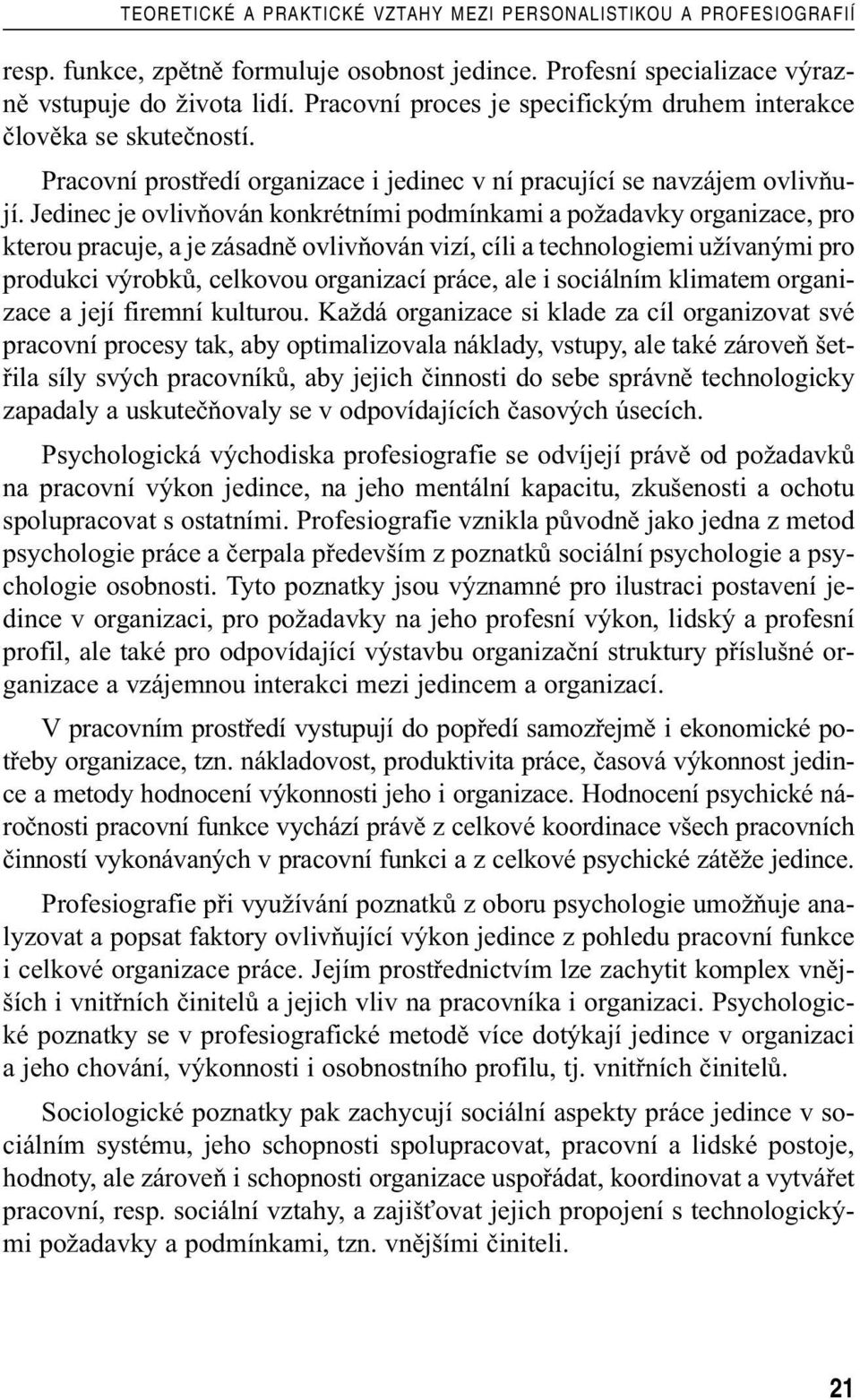 TEORETICKÉ A PRAKTICKÉ VZTAHY MEZI PERSONALISTIKOU A PROFESIOGRAFIÍ

resp. funkce, zpětně formuluje osobnost jedince. Profesní specializace výrazně vstupuje do života lidí. Pracovní proces je specifickým druhem interakce člověka se skutečností.

Pracovní prostředí organizace i jedinec v ní pracující se navzájem ovlivňují. Jedinec je ovlivňován konkrétními podmínkami a požadavky organizace, pro kterou pracuje, a je zásadně ovlivňován vizí, cíli a technologiemi užívanými pro produkci výrobků, celkovou organizací práce, ale i sociálním klimatem organizace a její firemní kulturou. Každá organizace si klade za cíl organizovat své pracovní procesy tak, aby optimalizovala náklady, vstupy, ale také zároveň šetřila síly svých pracovníků, aby jejich činnosti do sebe správně technologicky zapadaly a uskutečňovaly se v odpovídajících časových úsecích.

Psychologická východiska profesiografie se odvíjejí právě od požadavků na pracovní výkon jedince, na jeho mentální kapacitu, zkušenosti a ochotu spolupracovat s ostatními. Profesiografie vznikla původně jako jedna z metod psychologie práce a čerpala především z poznatků sociální psychologie a psychologie osobnosti. Tyto poznatky jsou významné pro ilustraci postavení jedince v organizaci, pro požadavky na jeho profesní výkon, lidský a profesní profil, ale také pro odpovídající výstavbu organizační struktury příslušné organizace a vzájemnou interakci mezi jedincem a organizací.

V pracovním prostředí vystupují do popředí samozřejmě i ekonomické potřeby organizace, tzn. nákladovost, produktivita práce, časová výkonnost jedince a metody hodnocení výkonnosti jeho i organizace. Hodnocení psychické náročnosti pracovní funkce vychází právě z celkové koordinace všech pracovních činností vykonávaných v pracovní funkci a z celkové psychické zátěže jedince.

Profesiografie při využívání poznatků z oboru psychologie umožňuje analyzovat a popsat faktory ovlivňující výkon jedince z pohledu pracovní funkce i celkové organizace práce. Jejím prostřednictvím lze zachytit komplex vnějších i vnitřních činitelů a jejich vliv na pracovníka i organizaci. Psychologické poznatky se v profesiografické metodě více dotýkají jedince v organizaci a jeho chování, výkonnosti i osobnostního profilu, tj. vnitřních činitelů.

Sociologické poznatky pak zachycují sociální aspekty práce jedince v sociálním systému, jeho schopnosti spolupracovat, pracovní a lidské postoje, hodnoty, ale zároveň i schopnosti organizace uspořádat, koordinovat a vytvářet pracovní, resp. sociální vztahy, a zajišťovat jejich propojení s technologickými požadavky a podmínkami, tzn. vnějšími činiteli.

21